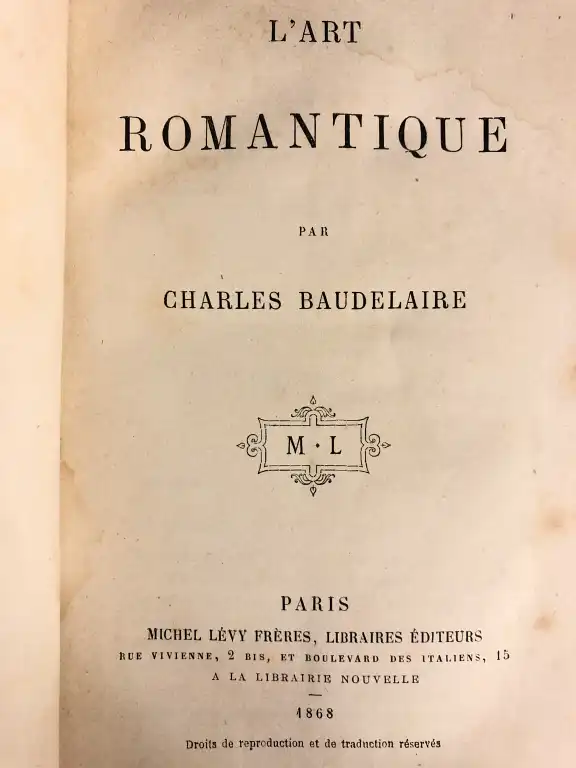 L'ART

ROMANTIQUE

PAR

CHARLES BAUDELAIRE

M · L

PARIS

MICHEL LÉVY FRÈRES, LIBRAIRES ÉDITEURS

RUE VIVIENNE, 2 BIS, ET BOULEVARD DES ITALIENS, 15

A LA LIBRAIRIE NOUVELLE

1868

Droits de reproduction et de traduction réservés